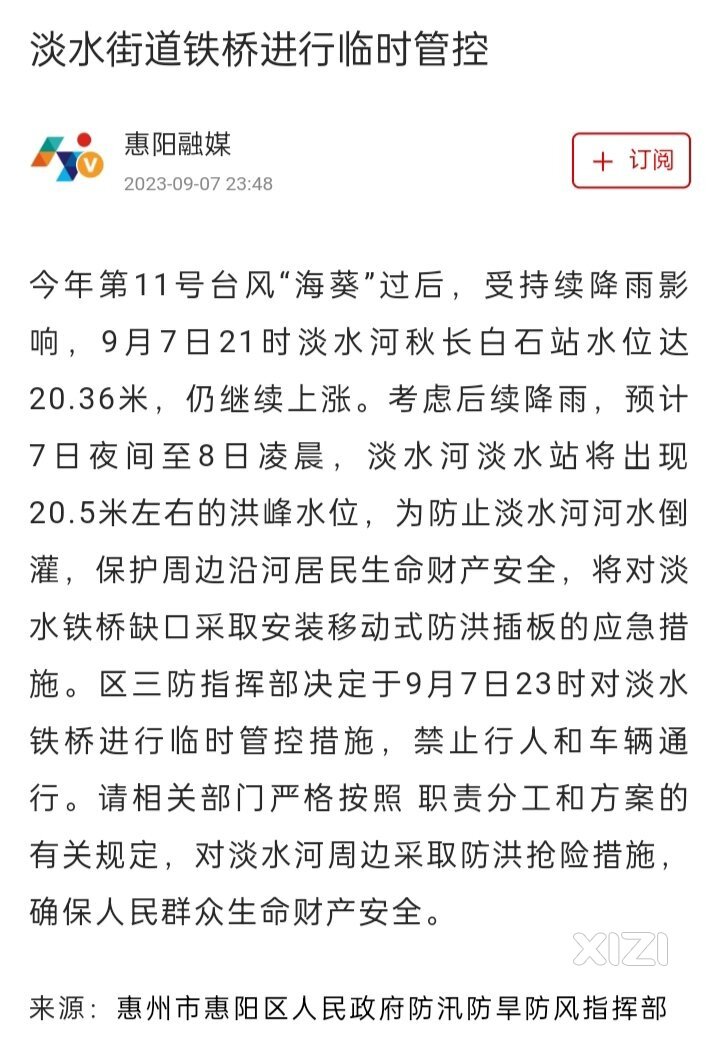 淡水街道铁桥进行临时管控

惠阳融媒
2023-09-07 23:48

+ 订阅

今年第11号台风“海葵”过后，受持续降雨影响，9月7日21时淡水河秋长白石站水位达20.36米，仍继续上涨。考虑后续降雨，预计7日夜间至8日凌晨，淡水河淡水站将出现20.5米左右的洪峰水位，为防止淡水河河水倒灌，保护周边沿河居民生命财产安全，将对淡水铁桥缺口采取安装移动式防洪插板的应急措施。区三防指挥部决定于9月7日23时对淡水铁桥进行临时管控措施，禁止行人和车辆通行。请相关部门严格按照 职责分工和方案的有关规定，对淡水河周边采取防洪抢险措施，确保人民群众生命财产安全。

XIZI

来源：惠州市惠阳区人民政府防汛防旱防风指挥部